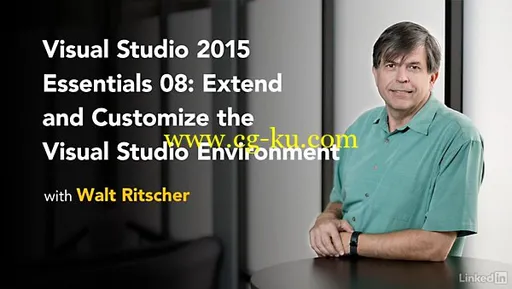 Visual Studio 2015 Essentials 08: Extend and Customize the Visual Studio Environment

www.cg-ku.com

with Walt Ritscher

LinkedIn